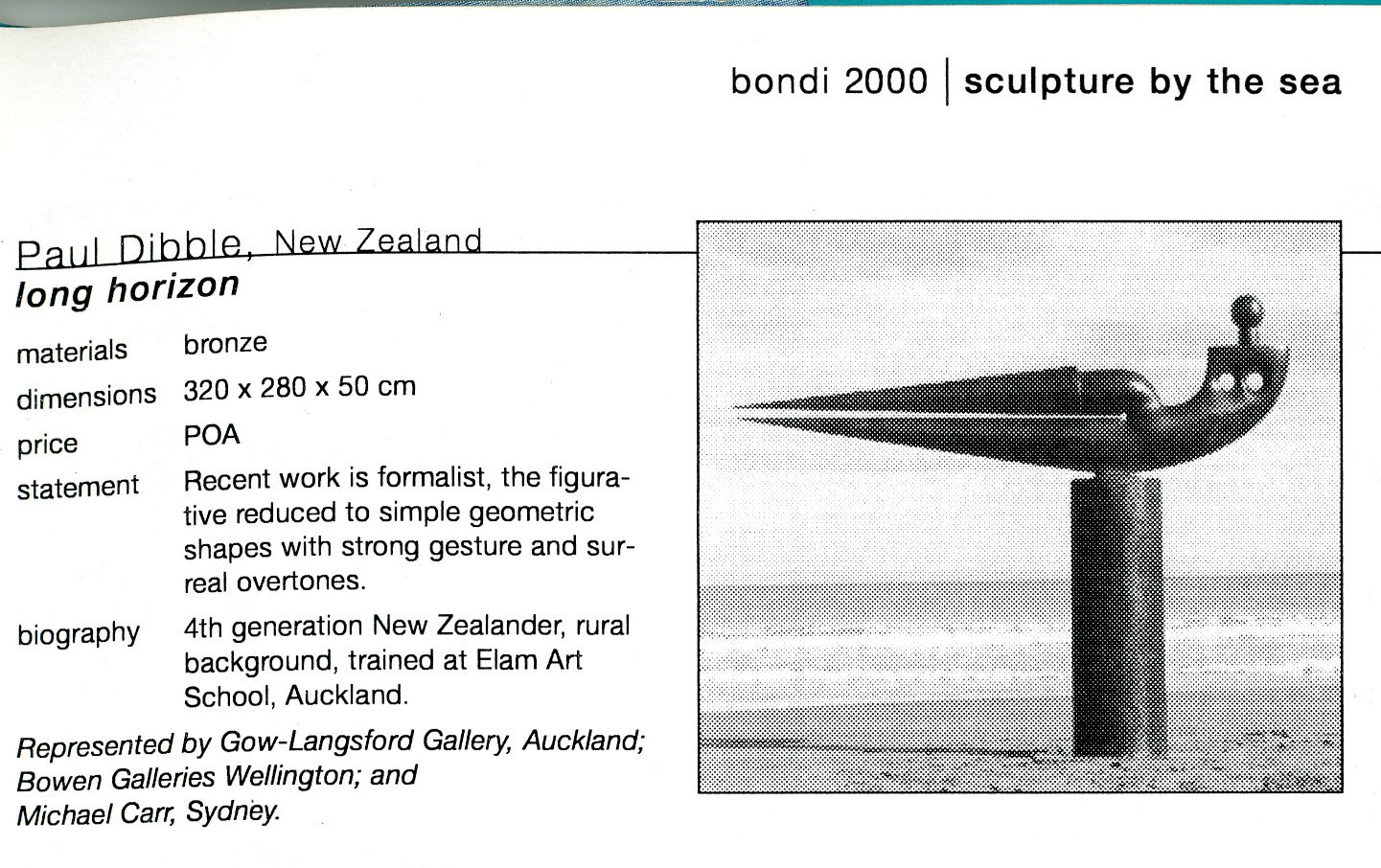 bondi 2000 | sculpture by the sea

Paul Dibble, New Zealand
long horizon

materials bronze
dimensions 320 x 280 x 50 cm
price POA
statement Recent work is formalist, the figurative reduced to simple geometric shapes with strong gesture and surreal overtones.
biography 4th generation New Zealander, rural background, trained at Elam Art School, Auckland.

Represented by Gow-Langsford Gallery, Auckland; Bowen Galleries Wellington; and Michael Carr, Sydney.